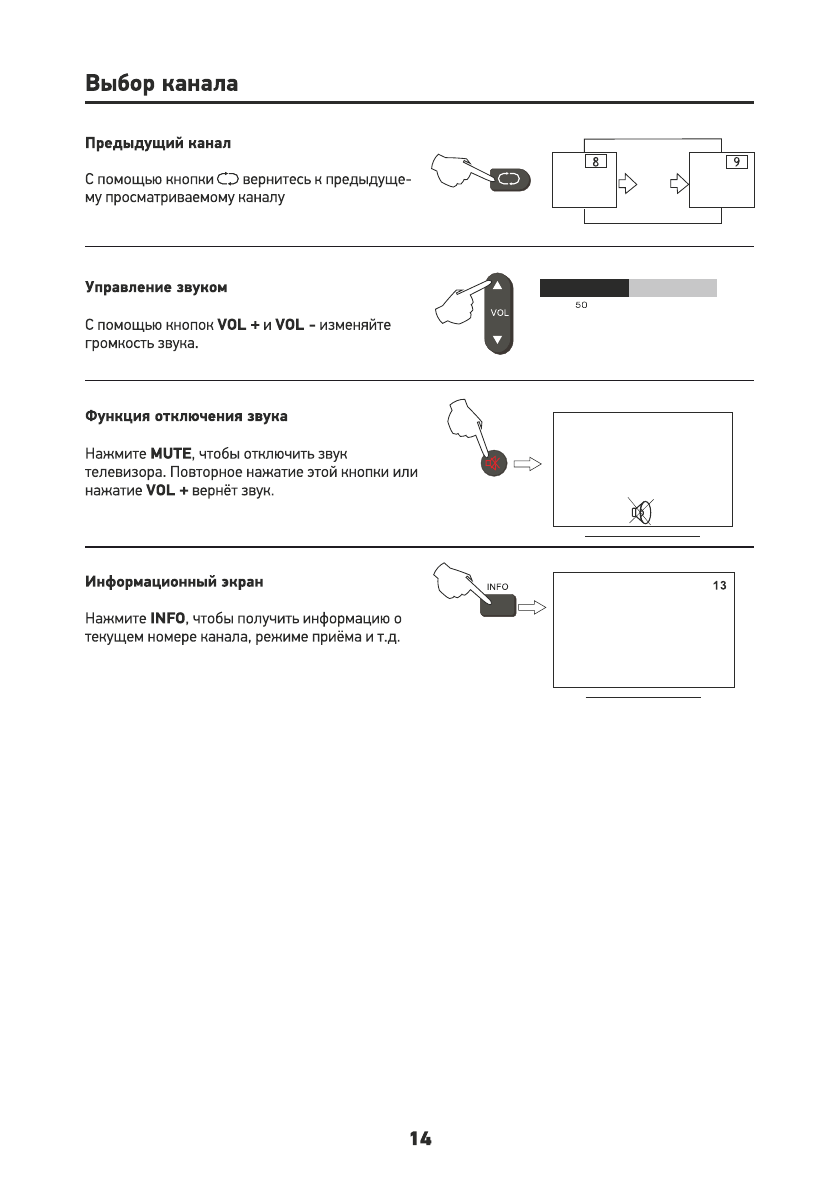 Выбор канала

Предыдущий канал

С помощью кнопки вернитесь к предыдущему просматриваемому каналу

8

9

Управление звуком

С помощью кнопок VOL + и VOL - изменяйте громкость звука.

VOL

50

Функция отключения звука

Нажмите MUTE, чтобы отключить звук телевизора. Повторное нажатие этой кнопки или нажатие VOL + вернёт звук.

Информационный экран

Нажмите INFO, чтобы получить информацию о текущем номере канала, режиме приёма и т.д.

INFO

13

14